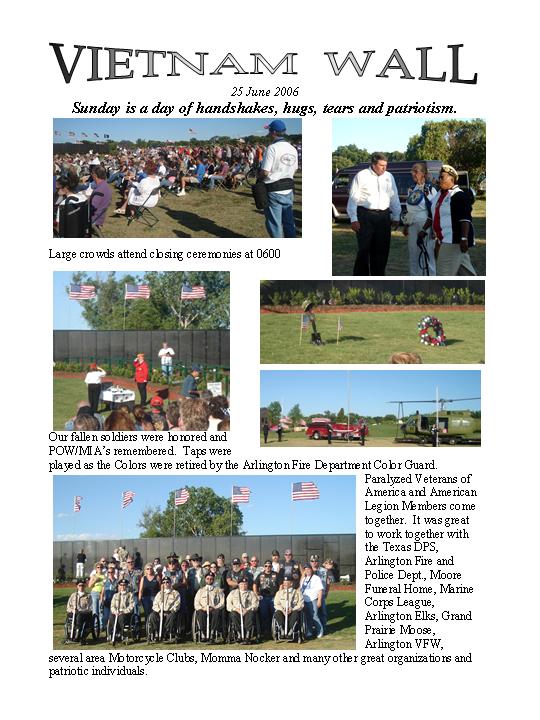 VIETNAM WALL

25 June 2006

Sunday is a day of handshakes, hugs, tears and patriotism.

Large crowds attend closing ceremonies at 0600

Our fallen soldiers were honored and POW/MIA's remembered. Taps were played as the Colors were retired by the Arlington Fire Department Color Guard.

Paralyzed Veterans of America and American Legion Members come together. It was great to work together with the Texas DPS, Arlington Fire and Police Dept., Moore Funeral Home, Marine Corps League, Arlington Elks, Grand Prairie Moose, Arlington VFW, several area Motorcycle Clubs, Momma Nocker and many other great organizations and patriotic individuals.